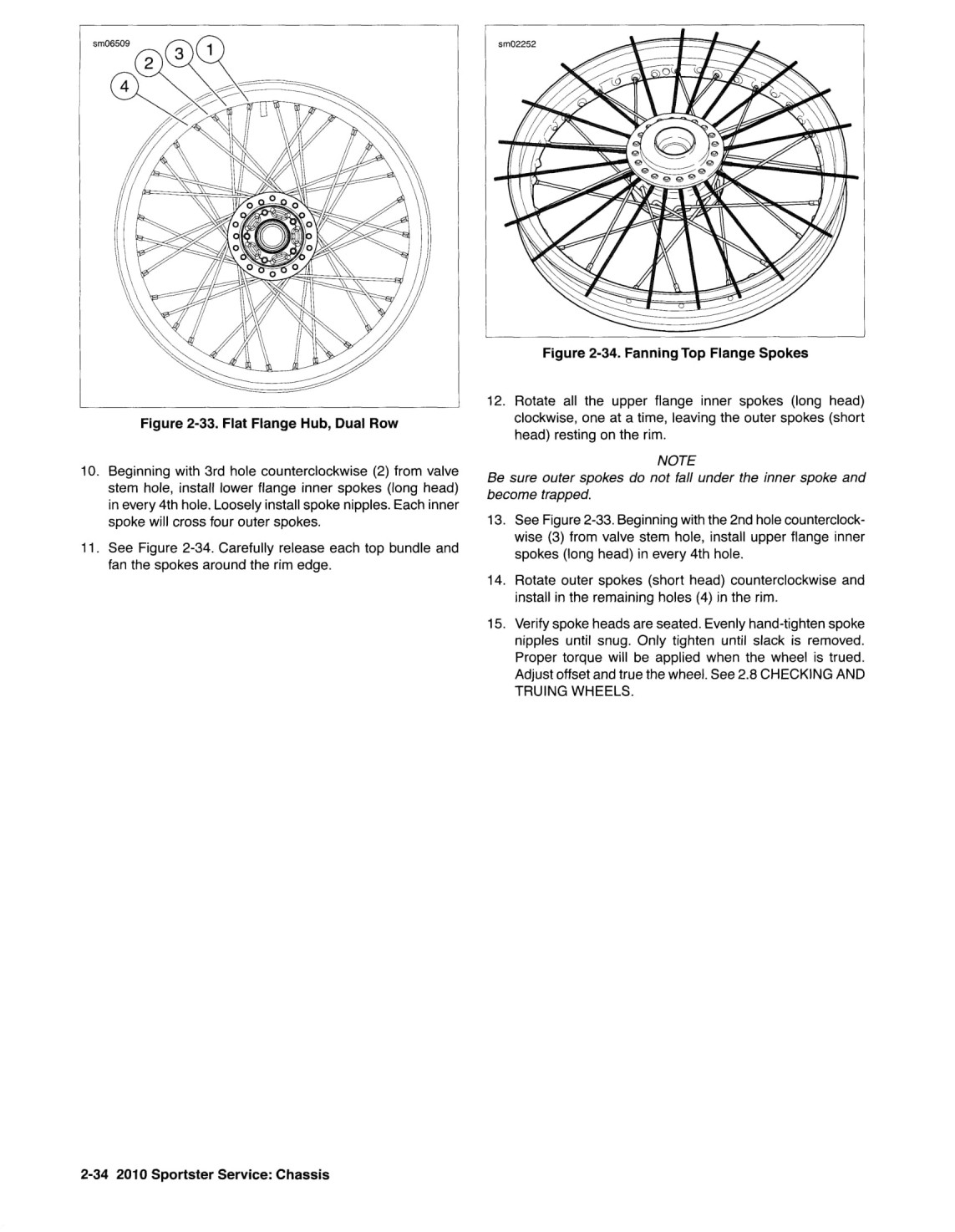 sm06509

2
3
1
4

Figure 2-33. Flat Flange Hub, Dual Row

10. Beginning with 3rd hole counterclockwise (2) from valve stem hole, install lower flange inner spokes (long head) in every 4th hole. Loosely install spoke nipples. Each inner spoke will cross four outer spokes.

11. See Figure 2-34. Carefully release each top bundle and fan the spokes around the rim edge.

sm02252

Figure 2-34. Fanning Top Flange Spokes

12. Rotate all the upper flange inner spokes (long head) clockwise, one at a time, leaving the outer spokes (short head) resting on the rim.

NOTE

Be sure outer spokes do not fall under the inner spoke and become trapped.

13. See Figure 2-33. Beginning with the 2nd hole counterclockwise (3) from valve stem hole, install upper flange inner spokes (long head) in every 4th hole.

14. Rotate outer spokes (short head) counterclockwise and install in the remaining holes (4) in the rim.

15. Verify spoke heads are seated. Evenly hand-tighten spoke nipples until snug. Only tighten until slack is removed. Proper torque will be applied when the wheel is trued. Adjust offset and true the wheel. See 2.8 CHECKING AND TRUING WHEELS.

2-34 2010 Sportster Service: Chassis